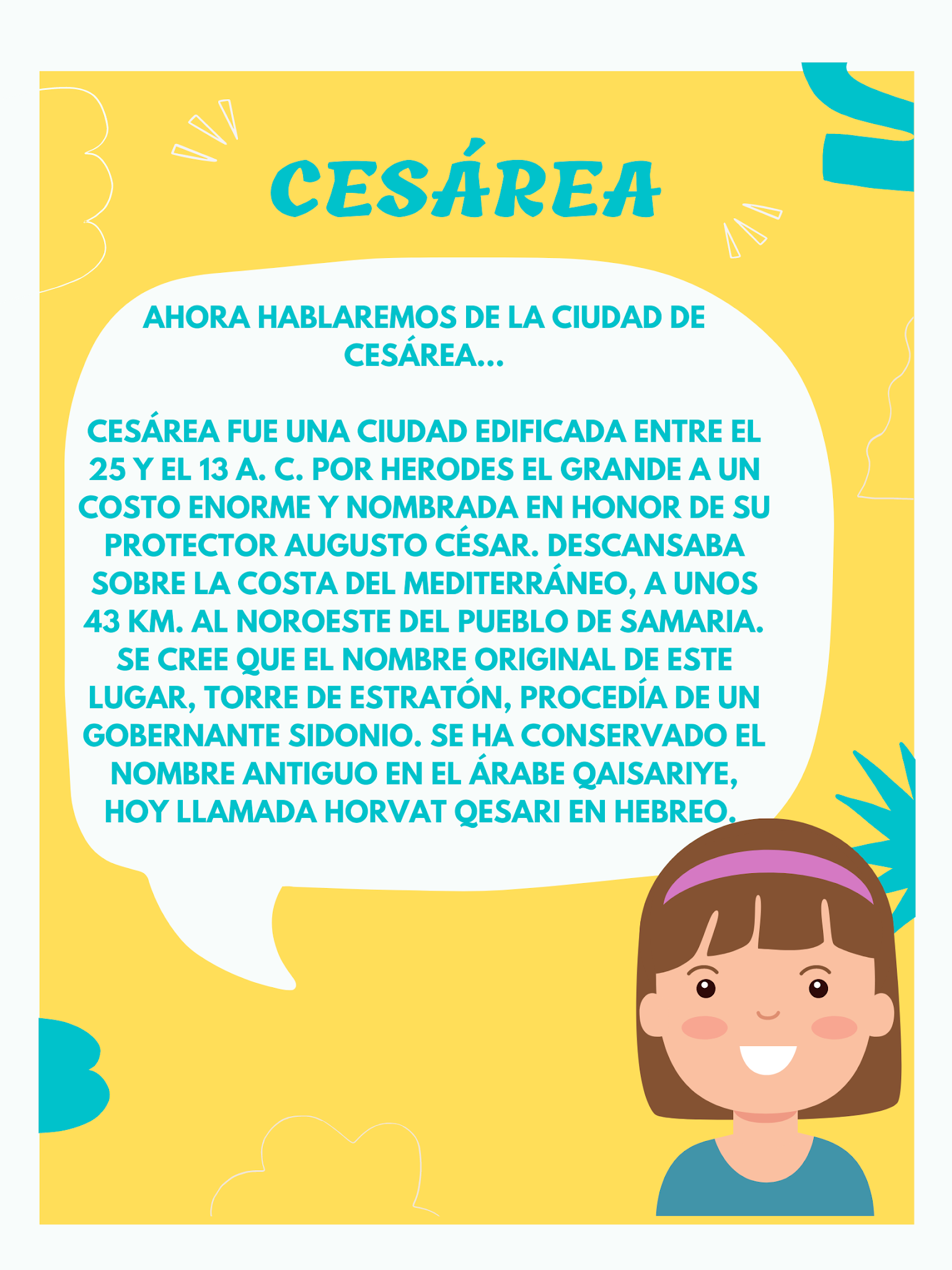 CESÁREA

AHORA HABLAREMOS DE LA CIUDAD DE CESÁREA...

CESÁREA FUE UNA CIUDAD EDIFICADA ENTRE EL 25 Y EL 13 A. C. POR HERODES EL GRANDE A UN COSTO ENORME Y NOMBRADA EN HONOR DE SU PROTECTOR AUGUSTO CÉSAR. DESCANSABA SOBRE LA COSTA DEL MEDITERRÁNEO, A UNOS 43 KM. AL NOROESTE DEL PUEBLO DE SAMARIA. SE CREE QUE EL NOMBRE ORIGINAL DE ESTE LUGAR, TORRE DE ESTRATÓN, PROCEDÍA DE UN GOBERNANTE SIDONIO. SE HA CONSERVADO EL NOMBRE ANTIGUO EN EL ÁRABE QAISARIYE, HOY LLAMADA HORVAT QESARI EN HEBREO.